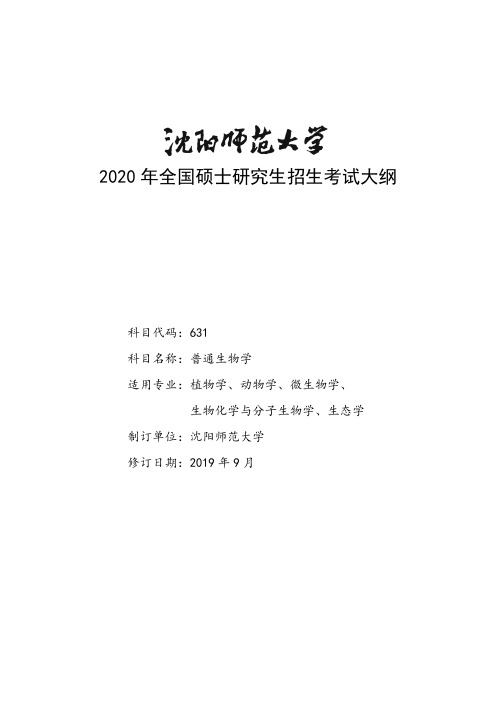 沈阳师范大学

2020 年全国硕士研究生招生考试大纲

科目代码：631

科目名称：普通生物学

适用专业：植物学、动物学、微生物学、生物化学与分子生物学、生态学

制订单位：沈阳师范大学

修订日期：2019 年 9 月